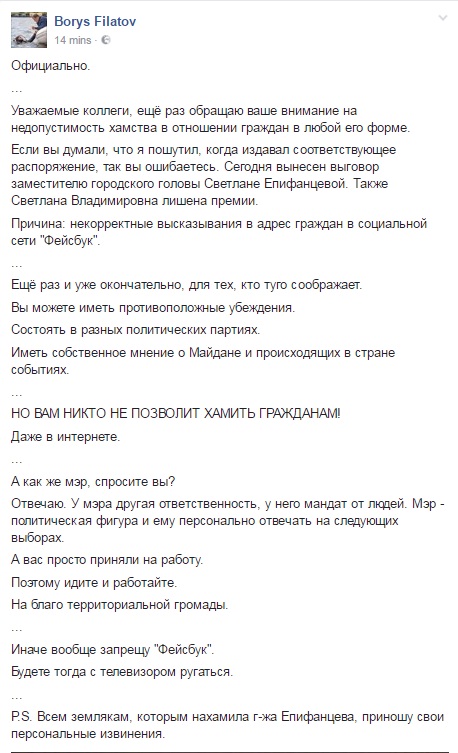 Borys Filatov
14 mins ·

Официально.

...

Уважаемые коллеги, ещё раз обращаю ваше внимание на недопустимость хамства в отношении граждан в любой его форме.

Если вы думали, что я пошутил, когда издавал соответствующее распоряжение, так вы ошибаетесь. Сегодня вынесен выговор заместителю городского головы Светлане Епифанцевой. Также Светлана Владимировна лишена премии.

Причина: некорректные высказывания в адрес граждан в социальной сети "Фейсбук".

...

Ещё раз и уже окончательно, для тех, кто туго соображает.

Вы можете иметь противоположные убеждения.

Состоять в разных политических партиях.

Иметь собственное мнение о Майдане и происходящих в стране событиях.

...

НО ВАМ НИКТО НЕ ПОЗВОЛИТ ХАМИТЬ ГРАЖДАНАМ!

Даже в интернете.

...

А как же мэр, спросите вы?

Отвечаю. У мэра другая ответственность, у него мандат от людей. Мэр - политическая фигура и ему персонально отвечать на следующих выборах.

А вас просто приняли на работу.

Поэтому идите и работайте.

На благо территориальной громады.

...

Иначе вообще запрещу "Фейсбук".

Будете тогда с телевизором ругаться.

...

P.S. Всем землякам, которым нахамила г-жа Епифанцева, приношу свои персональные извинения.